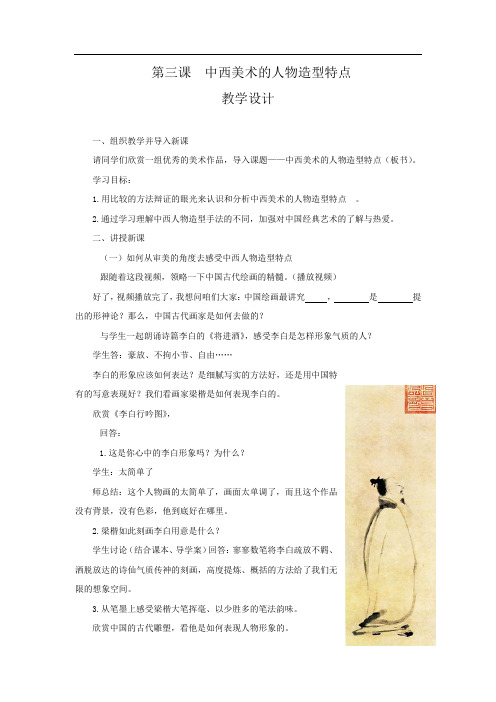 第三课　中西美术的人物造型特点

教学设计

一、组织教学并导入新课

请同学们欣赏一组优秀的美术作品，导入课题——中西美术的人物造型特点（板书）。

学习目标：

1.用比较的方法辩证的眼光来认识和分析中西美术的人物造型特点　。

2.通过学习理解中西人物造型手法的不同，加强对中国经典艺术的了解与热爱。

二、讲授新课

（一）如何从审美的角度去感受中西人物造型特点

跟随着这段视频，领略一下中国古代绘画的精髓。（播放视频）

好了，视频播放完了，我想问咱们大家：中国绘画最讲究____，______是______提出的形神论？那么，中国古代画家是如何去做的？

与学生一起朗诵诗篇李白的《将进酒》，感受李白是怎样形象气质的人？

学生答：豪放、不拘小节、自由……

李白的形象应该如何表达？是细腻写实的方法好，还是用中国特有的写意表现好？我们看画家梁楷是如何表现李白的。

欣赏《李白行吟图》，

回答：

1.这是你心中的李白形象吗？为什么？

学生：太简单了

师总结：这个人物画的太简单了，画面太单调了，而且这个作品没有背景，没有色彩，他到底好在哪里。

2.梁楷如此刻画李白用意是什么？

学生讨论（结合课本、导学案）回答：寥寥数笔将李白疏放不羁、洒脱放达的诗仙气质传神的刻画，高度提炼、概括的方法给了我们无限的想象空间。

3.从笔墨上感受梁楷大笔挥毫、以少胜多的笔法韵味。

欣赏中国的古代雕塑，看他是如何表现人物形象的。